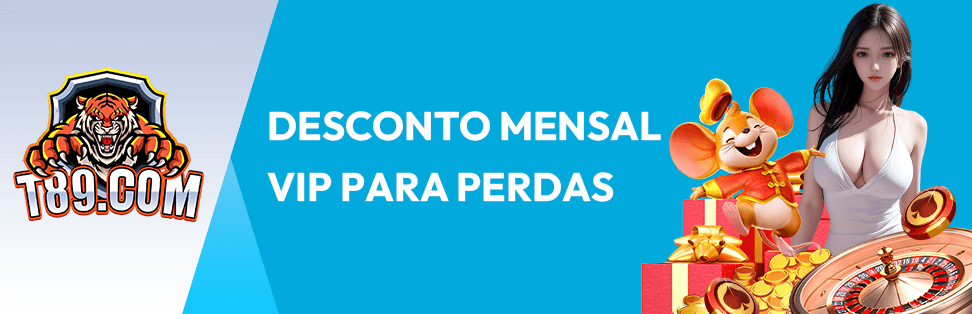 T89.COM

DESCONTO MENSAL
VIP PARA PERDAS